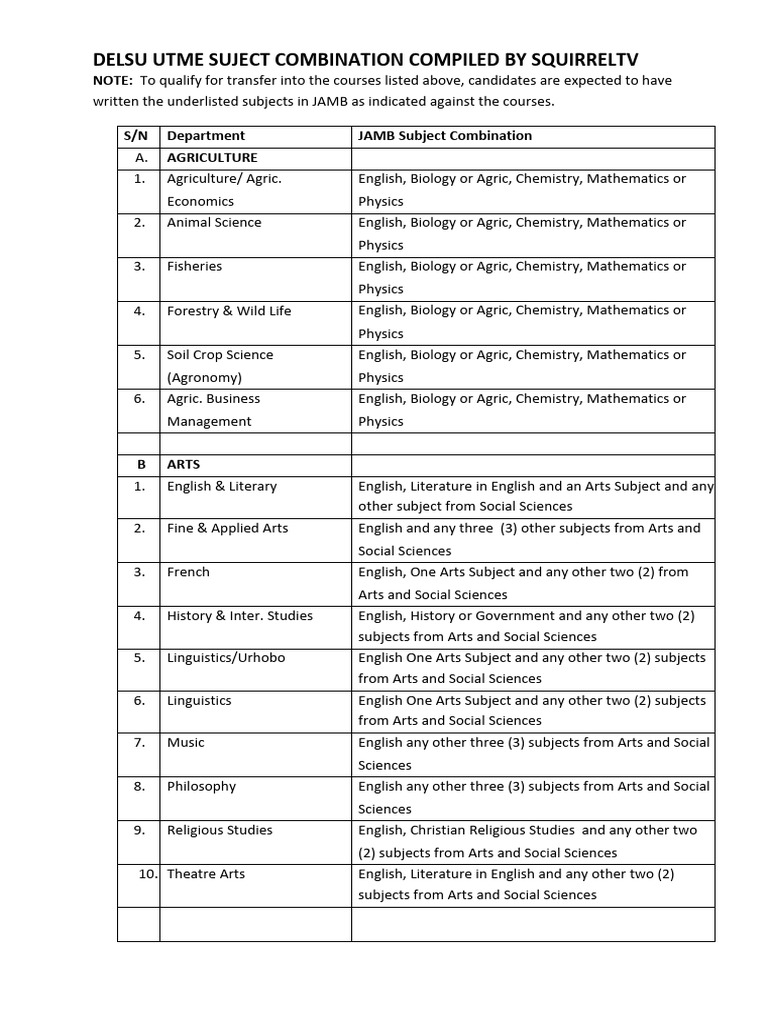 DELSU UTME SUJECT COMBINATION COMPILED BY SQUIRRELTV

NOTE: To qualify for transfer into the courses listed above, candidates are expected to have written the underlisted subjects in JAMB as indicated against the courses.

| S/N | Department | JAMB Subject Combination |
|---|---|---|
| A. | AGRICULTURE | |
| 1. | Agriculture/ Agric. Economics | English, Biology or Agric, Chemistry, Mathematics or Physics |
| 2. | Animal Science | English, Biology or Agric, Chemistry, Mathematics or Physics |
| 3. | Fisheries | English, Biology or Agric, Chemistry, Mathematics or Physics |
| 4. | Forestry & Wild Life | English, Biology or Agric, Chemistry, Mathematics or Physics |
| 5. | Soil Crop Science (Agronomy) | English, Biology or Agric, Chemistry, Mathematics or Physics |
| 6. | Agric. Business Management | English, Biology or Agric, Chemistry, Mathematics or Physics |
| | | |
| B | ARTS | |
| 1. | English & Literary | English, Literature in English and an Arts Subject and any other subject from Social Sciences |
| 2. | Fine & Applied Arts | English and any three (3) other subjects from Arts and Social Sciences |
| 3. | French | English, One Arts Subject and any other two (2) from Arts and Social Sciences |
| 4. | History & Inter. Studies | English, History or Government and any other two (2) subjects from Arts and Social Sciences |
| 5. | Linguistics/Urhobo | English One Arts Subject and any other two (2) subjects from Arts and Social Sciences |
| 6. | Linguistics | English One Arts Subject and any other two (2) subjects from Arts and Social Sciences |
| 7. | Music | English any other three (3) subjects from Arts and Social Sciences |
| 8. | Philosophy | English any other three (3) subjects from Arts and Social Sciences |
| 9. | Religious Studies | English, Christian Religious Studies and any other two (2) subjects from Arts and Social Sciences |
| 10. | Theatre Arts | English, Literature in English and any other two (2) subjects from Arts and Social Sciences |
| | | |